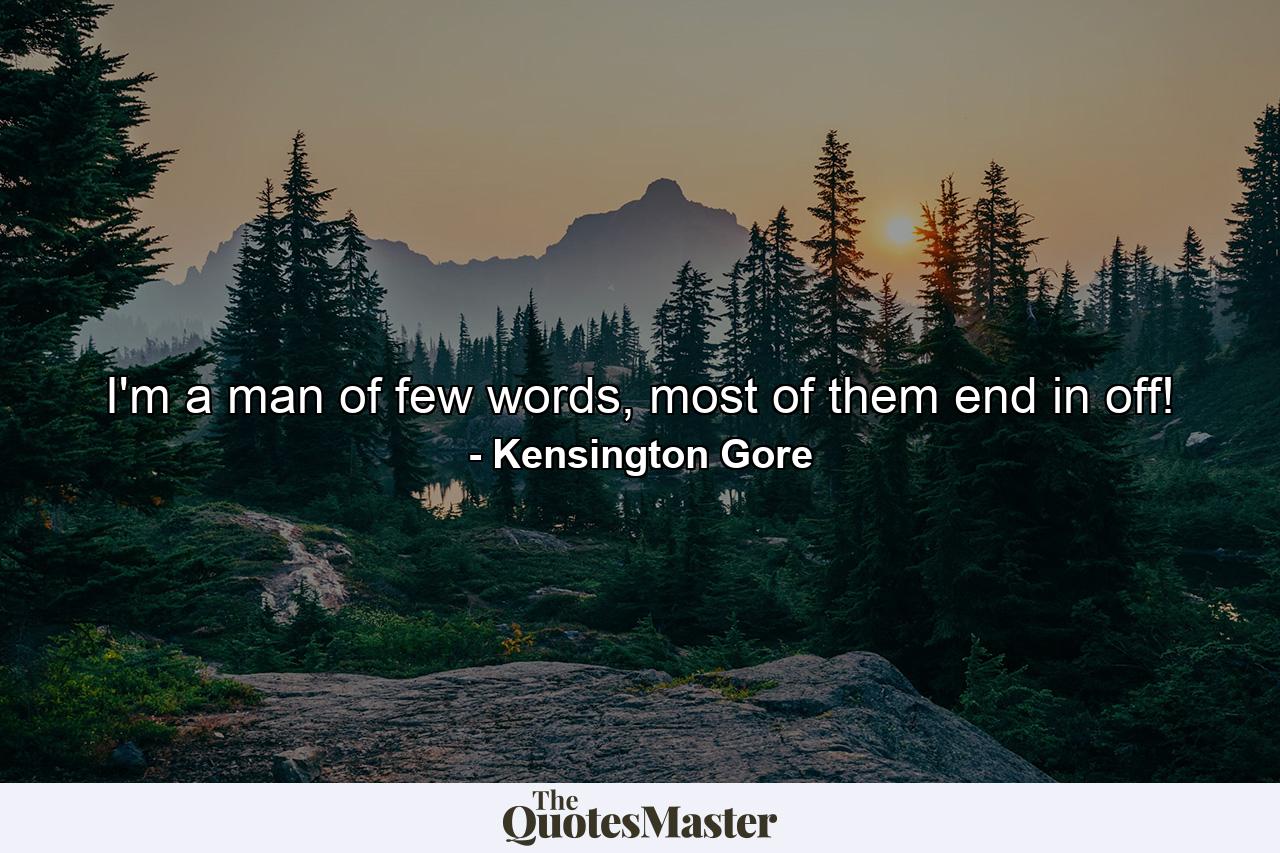 I'm a man of few words, most of them end in off!
- Kensington Gore

The QuotesMaster